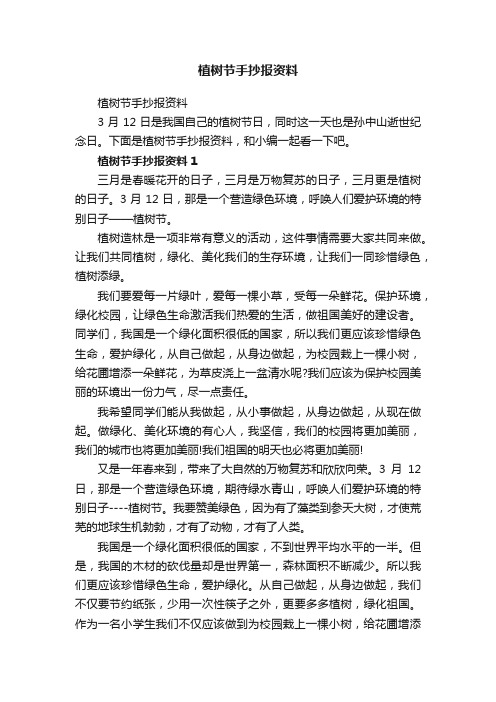 植树节手抄报资料

植树节手抄报资料

3 月 12 日是我国自己的植树节日，同时这一天也是孙中山逝世纪念日。下面是植树节手抄报资料，和小编一起看一下吧。

植树节手抄报资料 1

三月是春暖花开的日子，三月是万物复苏的日子，三月更是植树的日子。3 月 12 日，那是一个营造绿色环境，呼唤人们爱护环境的特别日子——植树节。

植树造林是一项非常有意义的活动，这件事情需要大家共同来做。让我们共同植树，绿化、美化我们的生存环境，让我们一同珍惜绿色，植树添绿。

我们要爱每一片绿叶，爱每一棵小草，受每一朵鲜花。保护环境，绿化校园，让绿色生命激活我们热爱的生活，做祖国美好的建设者。同学们，我国是一个绿化面积很低的国家，所以我们更应该珍惜绿色生命，爱护绿化，从自己做起，从身边做起，为校园栽上一棵小树，给花圃增添一朵鲜花，为草皮浇上一盆清水呢?我们应该为保护校园美丽的环境出一份力气，尽一点责任。

我希望同学们能从我做起，从小事做起，从身边做起，从现在做起。做绿化、美化环境的有心人，我坚信，我们的校园将更加美丽，我们的城市也将更加美丽!我们祖国的明天也必将更加美丽!

又是一年春来到，带来了大自然的万物复苏和欣欣向荣。3 月 12 日，那是一个营造绿色环境，期待绿水青山，呼唤人们爱护环境的特别日子----植树节。我要赞美绿色，因为有了藻类到参天大树，才使荒芜的地球生机勃勃，才有了动物，才有了人类。

我国是一个绿化面积很低的国家，不到世界平均水平的一半。但是，我国的木材的砍伐量却是世界第一，森林面积不断减少。所以我们更应该珍惜绿色生命，爱护绿化。从自己做起，从身边做起，我们不仅要节约纸张，少用一次性筷子之外，更要多多植树，绿化祖国。作为一名小学生我们不仅应该做到为校园栽上一棵小树，给花圃增添